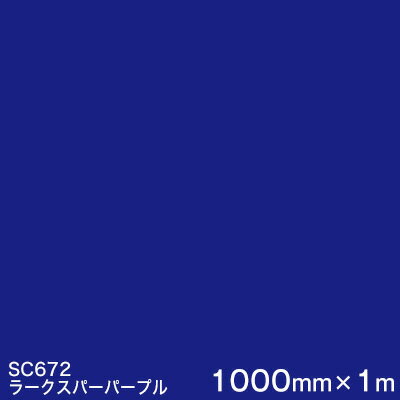 SC672
ラークスパーパープル

1000mm×1m